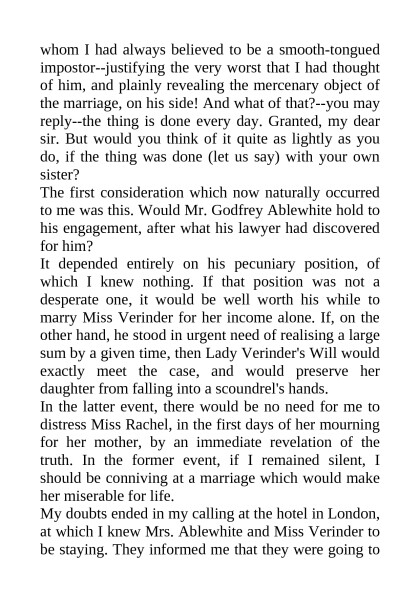 whom I had always believed to be a smooth-tongued impostor--justifying the very worst that I had thought of him, and plainly revealing the mercenary object of the marriage, on his side! And what of that?--you may reply--the thing is done every day. Granted, my dear sir. But would you think of it quite as lightly as you do, if the thing was done (let us say) with your own sister?

The first consideration which now naturally occurred to me was this. Would Mr. Godfrey Ablewhite hold to his engagement, after what his lawyer had discovered for him?

It depended entirely on his pecuniary position, of which I knew nothing. If that position was not a desperate one, it would be well worth his while to marry Miss Verinder for her income alone. If, on the other hand, he stood in urgent need of realising a large sum by a given time, then Lady Verinder's Will would exactly meet the case, and would preserve her daughter from falling into a scoundrel's hands.

In the latter event, there would be no need for me to distress Miss Rachel, in the first days of her mourning for her mother, by an immediate revelation of the truth. In the former event, if I remained silent, I should be conniving at a marriage which would make her miserable for life.

My doubts ended in my calling at the hotel in London, at which I knew Mrs. Ablewhite and Miss Verinder to be staying. They informed me that they were going to